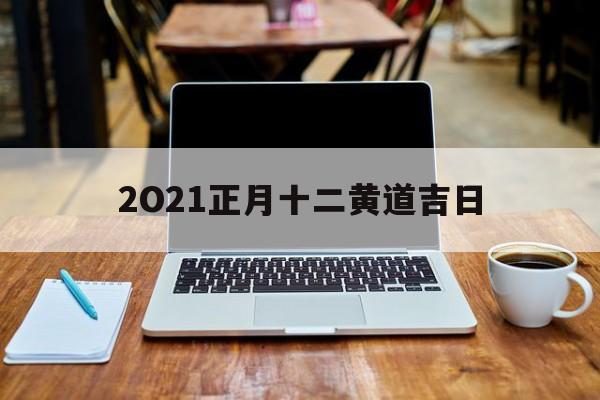 2021正月十二黄道吉日